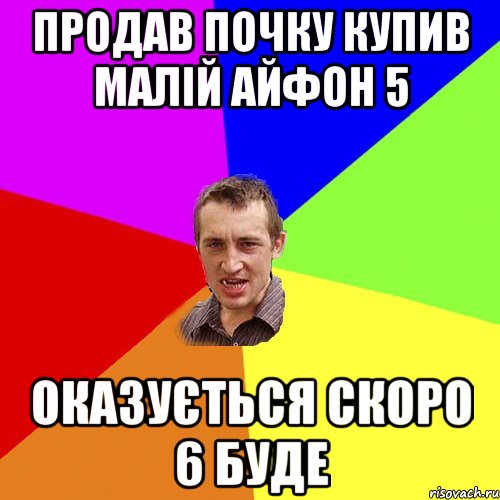 ПРОДАВ ПОЧКУ КУПИВ МАЛІЙ АЙФОН 5

ОКАЗУЄТЬСЯ СКОРО 6 БУДЕ

risovach.ru